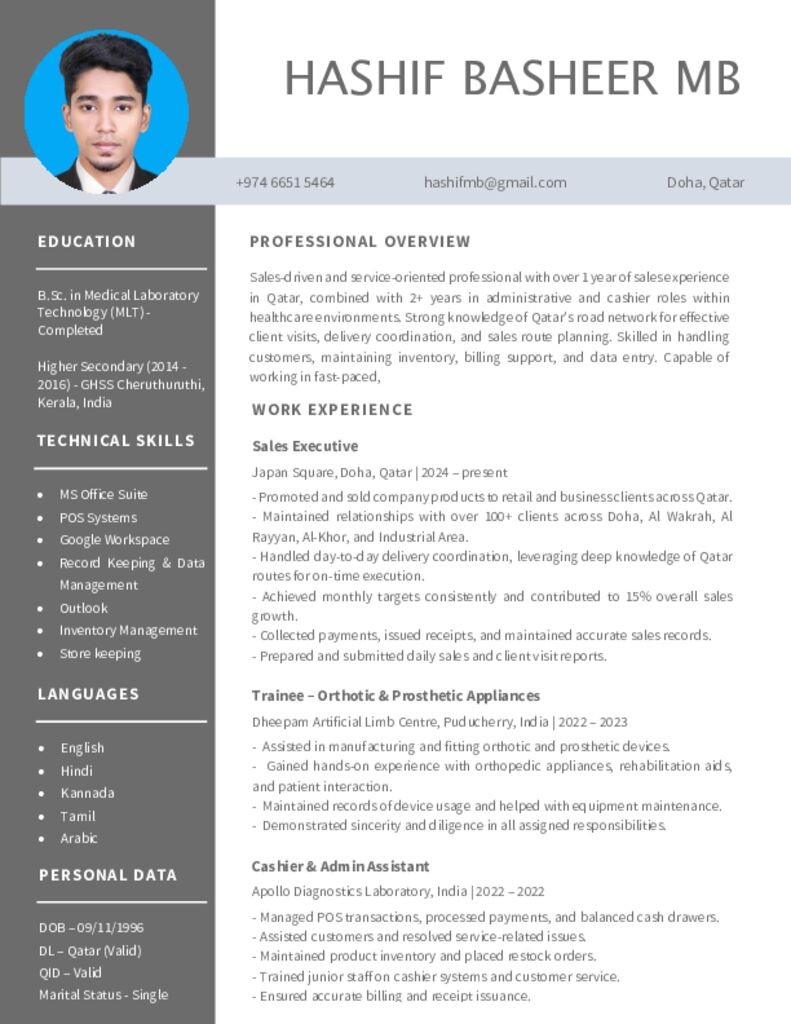 HASHIF BASHEER MB

+974 6651 5464
hashifmb@gmail.com
Doha, Qatar

EDUCATION

B.Sc. in Medical Laboratory Technology (MLT) - Completed

Higher Secondary (2014 - 2016) - GHSS Cheruthuruthi, Kerala, India

TECHNICAL SKILLS

- MS Office Suite
- POS Systems
- Google Workspace
- Record Keeping & Data Management
- Outlook
- Inventory Management
- Store keeping

LANGUAGES

- English
- Hindi
- Kannada
- Tamil
- Arabic

PERSONAL DATA

DOB – 09/11/1996
DL – Qatar (Valid)
QID – Valid
Marital Status - Single

PROFESSIONAL OVERVIEW

Sales-driven and service-oriented professional with over 1 year of sales experience in Qatar, combined with 2+ years in administrative and cashier roles within healthcare environments. Strong knowledge of Qatar's road network for effective client visits, delivery coordination, and sales route planning. Skilled in handling customers, maintaining inventory, billing support, and data entry. Capable of working in fast-paced,

WORK EXPERIENCE

Sales Executive
Japan Square, Doha, Qatar | 2024 – present
- Promoted and sold company products to retail and business clients across Qatar.
- Maintained relationships with over 100+ clients across Doha, Al Wakrah, Al Rayyan, Al-Khor, and Industrial Area.
- Handled day-to-day delivery coordination, leveraging deep knowledge of Qatar routes for on-time execution.
- Achieved monthly targets consistently and contributed to 15% overall sales growth.
- Collected payments, issued receipts, and maintained accurate sales records.
- Prepared and submitted daily sales and client visit reports.

Trainee – Orthotic & Prosthetic Appliances
Dheepam Artificial Limb Centre, Puducherry, India | 2022 – 2023
- Assisted in manufacturing and fitting orthotic and prosthetic devices.
- Gained hands-on experience with orthopedic appliances, rehabilitation aids, and patient interaction.
- Maintained records of device usage and helped with equipment maintenance.
- Demonstrated sincerity and diligence in all assigned responsibilities.

Cashier & Admin Assistant
Apollo Diagnostics Laboratory, India | 2022 – 2022
- Managed POS transactions, processed payments, and balanced cash drawers.
- Assisted customers and resolved service-related issues.
- Maintained product inventory and placed restock orders.
- Trained junior staff on cashier systems and customer service.
- Ensured accurate billing and receipt issuance.